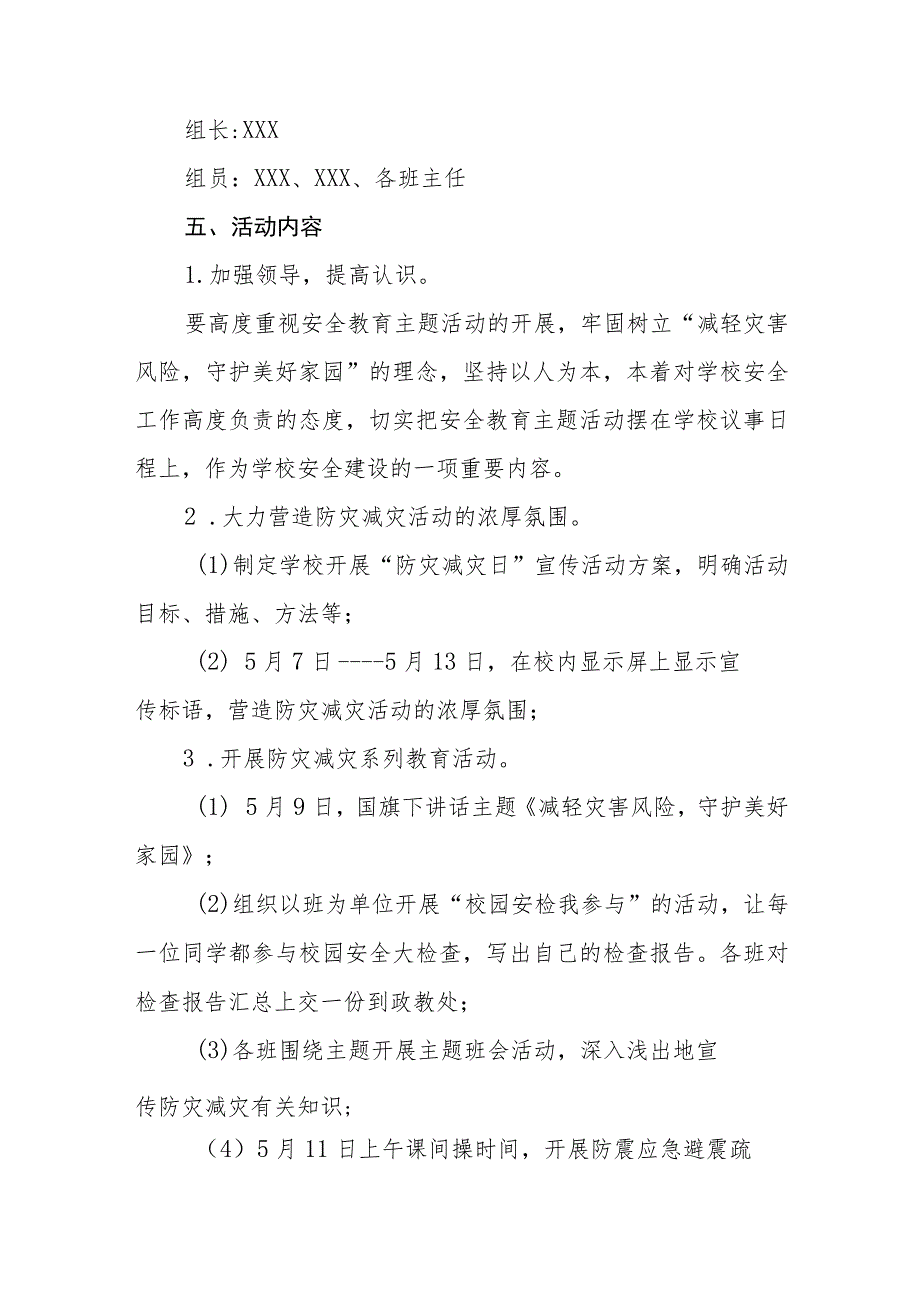 组长:XXX

组员：XXX、XXX、各班主任

五、活动内容

1.加强领导，提高认识。

要高度重视安全教育主题活动的开展，牢固树立“减轻灾害风险，守护美好家园”的理念，坚持以人为本，本着对学校安全工作高度负责的态度，切实把安全教育主题活动摆在学校议事日程上，作为学校安全建设的一项重要内容。

2．大力营造防灾减灾活动的浓厚氛围。

(1)制定学校开展“防灾减灾日”宣传活动方案，明确活动目标、措施、方法等；

(2) 5月7日----5月13日，在校内显示屏上显示宣传标语，营造防灾减灾活动的浓厚氛围；

3．开展防灾减灾系列教育活动。

(1) 5月9日，国旗下讲话主题《减轻灾害风险，守护美好家园》；

(2)组织以班为单位开展“校园安检我参与”的活动，让每一位同学都参与校园安全大检查，写出自己的检查报告。各班对检查报告汇总上交一份到政教处；

(3)各班围绕主题开展主题班会活动，深入浅出地宣传防灾减灾有关知识；

（4）5月11日上午课间操时间，开展防震应急避震疏